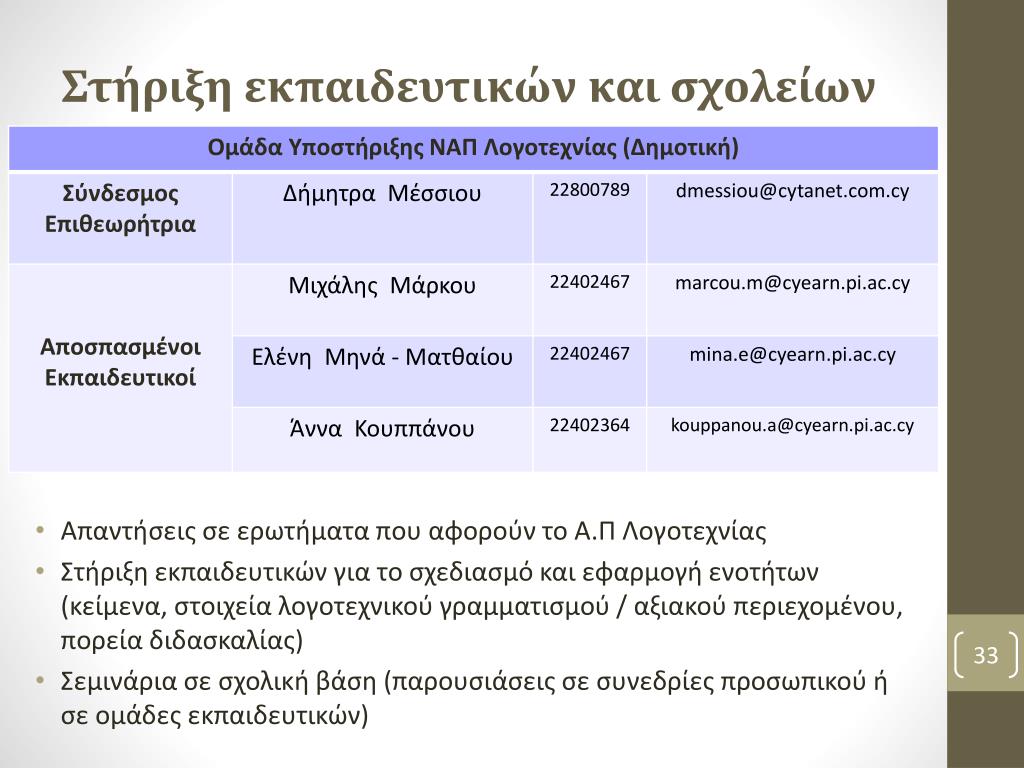 Στήριξη εκπαιδευτικών και σχολείων

| Ομάδα Υποστήριξης ΝΑΠ Λογοτεχνίας (Δημοτική) | | | |
|---|---|---|---|
| Σύνδεσμος Επιθεωρήτρια | Δήμητρα Μέσσιου | 22800789 | dmessiou@cytanet.com.cy |
| Αποσπασμένοι Εκπαιδευτικοί | Μιχάλης Μάρκου | 22402467 | marcou.m@cyearn.pi.ac.cy |
| | Ελένη Μηνά - Ματθαίου | 22402467 | mina.e@cyearn.pi.ac.cy |
| | Άννα Κουππάνου | 22402364 | kouppanou.a@cyearn.pi.ac.cy |

• Απαντήσεις σε ερωτήματα που αφορούν το Α.Π Λογοτεχνίας
• Στήριξη εκπαιδευτικών για το σχεδιασμό και εφαρμογή ενοτήτων (κείμενα, στοιχεία λογοτεχνικού γραμματισμού / αξιακού περιεχομένου, πορεία διδασκαλίας)
• Σεμινάρια σε σχολική βάση (παρουσιάσεις σε συνεδρίες προσωπικού ή σε ομάδες εκπαιδευτικών)

33